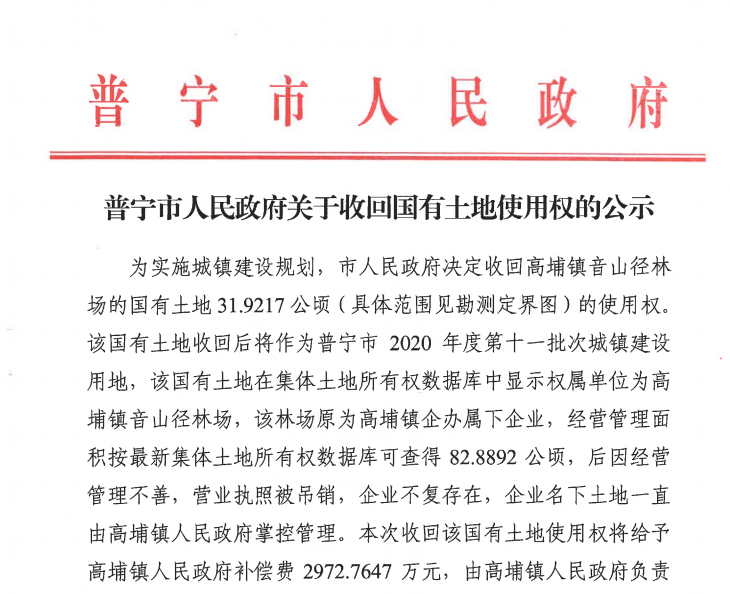 普宁市人民政府

普宁市人民政府关于收回国有土地使用权的公示

为实施城镇建设规划，市人民政府决定收回高埔镇音山径林场的国有土地 31.9217 公顷（具体范围见勘测定界图）的使用权。该国有土地收回后将作为普宁市 2020 年度第十一批次城镇建设用地，该国有土地在集体土地所有权数据库中显示权属单位为高埔镇音山径林场，该林场原为高埔镇企办属下企业，经营管理面积按最新集体土地所有权数据库可查得 82.8892 公顷，后因经营管理不善，营业执照被吊销，企业不复存在，企业名下土地一直由高埔镇人民政府掌控管理。本次收回该国有土地使用权将给予高埔镇人民政府补偿费 2972.7647 万元，由高埔镇人民政府负责